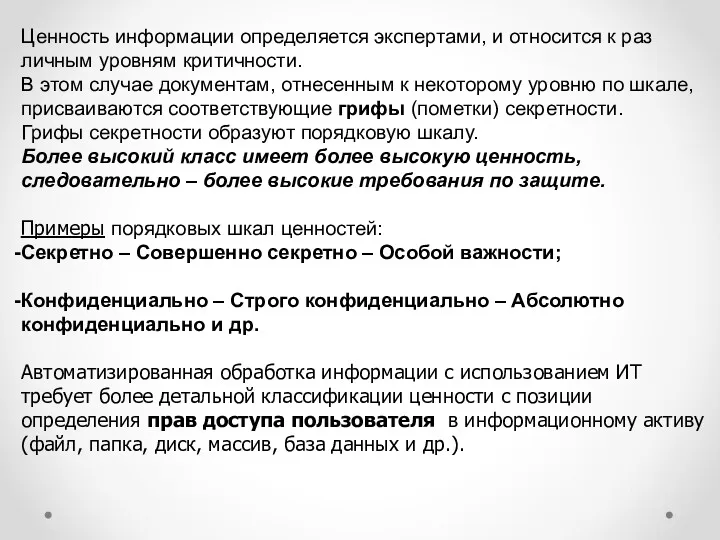 Ценность информации определяется экспертами, и относится к раз личным уровням критичности.
В этом случае документам, отнесенным к некоторому уровню по шкале, присваиваются соответствующие грифы (пометки) секретности.
Грифы секретности образуют порядковую шкалу.
Более высокий класс имеет более высокую ценность, следовательно – более высокие требования по защите.

Примеры порядковых шкал ценностей:
-Секретно – Совершенно секретно – Особой важности;

-Конфиденциально – Строго конфиденциально – Абсолютно конфиденциально и др.

Автоматизированная обработка информации с использованием ИТ требует более детальной классификации ценности с позиции определения прав доступа пользователя в информационному активу (файл, папка, диск, массив, база данных и др.).